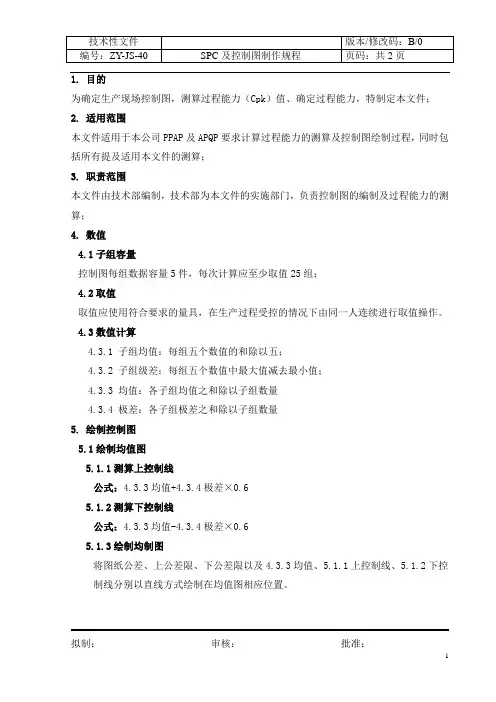 | 技术性文件 | | 版本/修改码：B/0 |
|---|---|---|
| 编号：ZY-JS-40 | SPC 及控制图制作规程 | 页码：共 2 页 |

1. 目的

为确定生产现场控制图，测算过程能力（Cpk）值、确定过程能力，特制定本文件；

2. 适用范围

本文件适用于本公司 PPAP 及 APQP 要求计算过程能力的测算及控制图绘制过程，同时包括所有提及适用本文件的测算；

3. 职责范围

本文件由技术部编制，技术部为本文件的实施部门，负责控制图的编制及过程能力的测算；

4. 数值

4.1 子组容量

控制图每组数据容量 5 件，每次计算应至少取值 25 组；

4.2 取值

取值应使用符合要求的量具，在生产过程受控的情况下由同一人连续进行取值操作。

4.3 数值计算

4.3.1 子组均值：每组五个数值的和除以五；

4.3.2 子组级差：每组五个数值中最大值减去最小值；

4.3.3 均值：各子组均值之和除以子组数量

4.3.4 极差：各子组极差之和除以子组数量

5. 绘制控制图

5.1 绘制均值图

5.1.1 测算上控制线

公式：4.3.3 均值+4.3.4 极差×0.6

5.1.2 测算下控制线

公式：4.3.3 均值-4.3.4 极差×0.6

5.1.3 绘制均制图

将图纸公差、上公差限、下公差限以及 4.3.3 均值、5.1.1 上控制线、5.1.2 下控制线分别以直线方式绘制在均值图相应位置。

拟制： 审核： 批准：

1